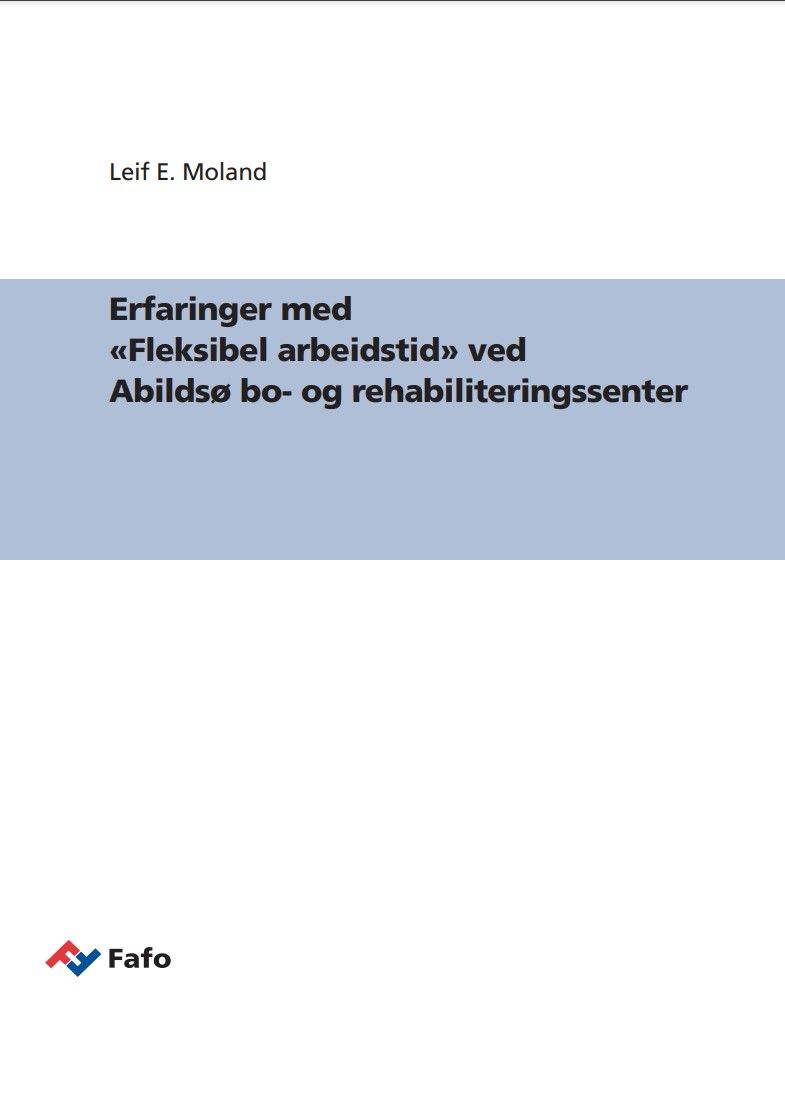 Leif E. Moland

Erfaringer med «Fleksibel arbeidstid» ved Abildsø bo- og rehabiliteringssenter

Fafo